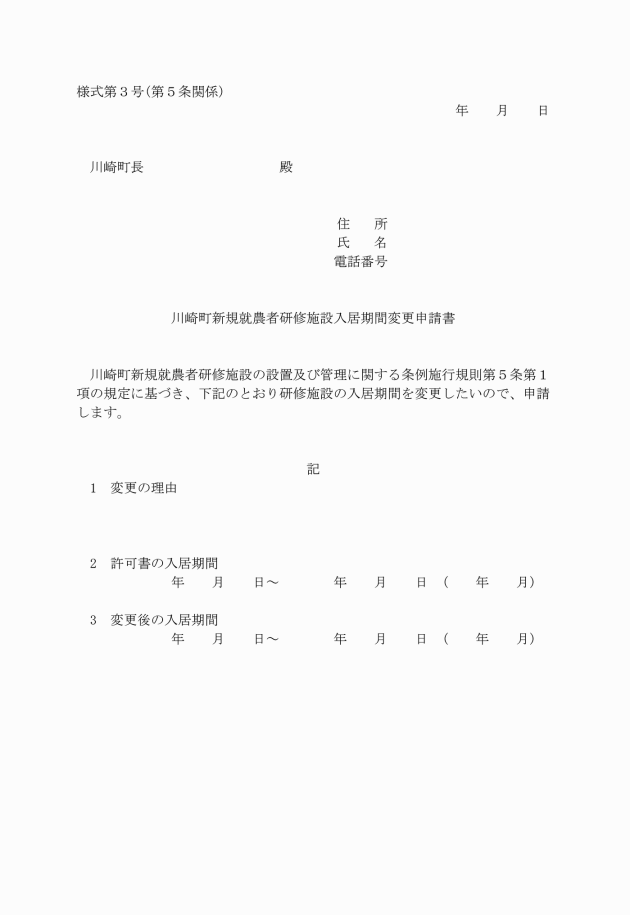 様式第３号（第５条関係）

年　　月　　日

川崎町長　　　　　　　　　殿

住　　所
氏　　名
電話番号

川崎町新規就農者研修施設入居期間変更申請書

川崎町新規就農者研修施設の設置及び管理に関する条例施行規則第５条第１項の規定に基づき、下記のとおり研修施設の入居期間を変更したいので、申請します。

記

１　変更の理由

２　許可書の入居期間
年　　月　　日～　　　年　　月　　日　（　　年　　月）

３　変更後の入居期間
年　　月　　日～　　　年　　月　　日　（　　年　　月）